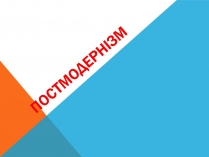 ПОСТМОДЕРНІЗМ